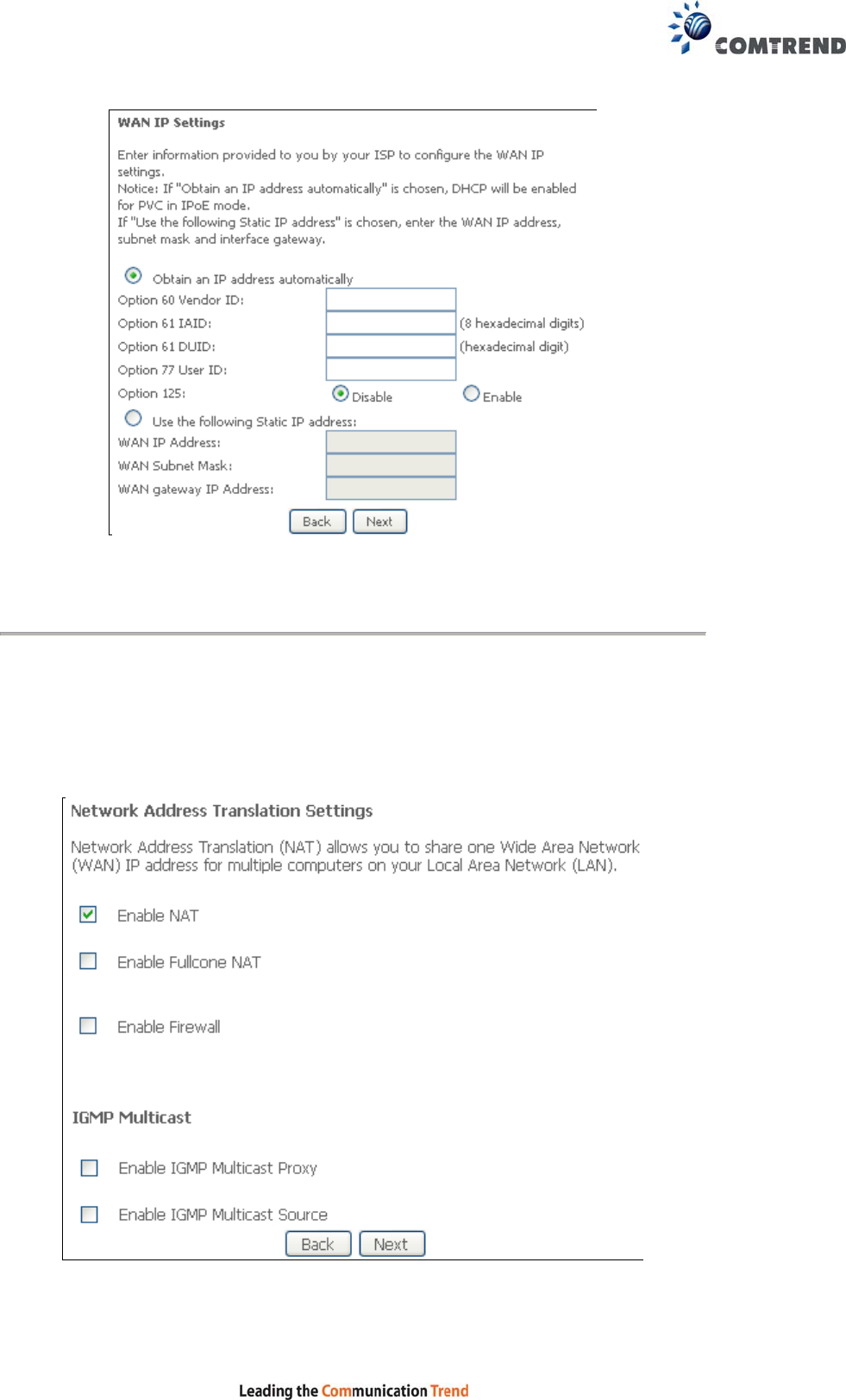 COMTREND

WAN IP Settings

Enter information provided to you by your ISP to configure the WAN IP settings.
Notice: If "Obtain an IP address automatically" is chosen, DHCP will be enabled for PVC in IPoE mode.
If "Use the following Static IP address" is chosen, enter the WAN IP address, subnet mask and interface gateway.

Obtain an IP address automatically
Option 60 Vendor ID:
Option 61 IAID: (8 hexadecimal digits)
Option 61 DUID: (hexadecimal digit)
Option 77 User ID:
Option 125: Disable Enable
Use the following Static IP address:
WAN IP Address:
WAN Subnet Mask:
WAN gateway IP Address:
Back Next

Network Address Translation Settings

Network Address Translation (NAT) allows you to share one Wide Area Network (WAN) IP address for multiple computers on your Local Area Network (LAN).

Enable NAT

Enable Fullcone NAT

Enable Firewall

IGMP Multicast

Enable IGMP Multicast Proxy

Enable IGMP Multicast Source
Back Next

Leading the Communication Trend